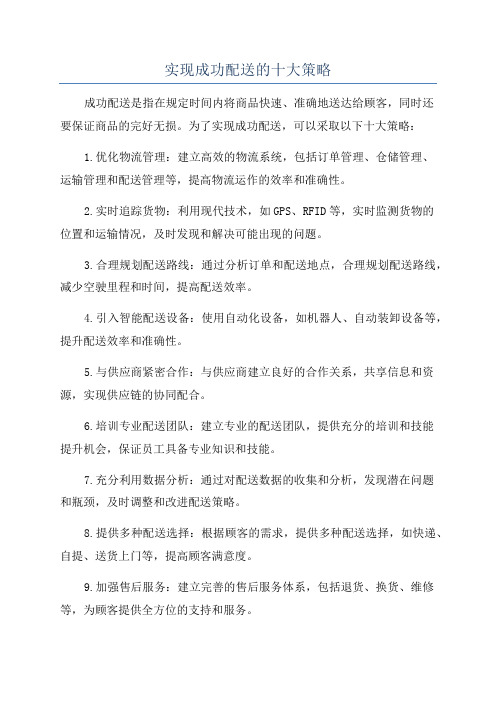 实现成功配送的十大策略

成功配送是指在规定时间内将商品快速、准确地送达给顾客，同时还要保证商品的完好无损。为了实现成功配送，可以采取以下十大策略：

1.优化物流管理：建立高效的物流系统，包括订单管理、仓储管理、运输管理和配送管理等，提高物流运作的效率和准确性。

2.实时追踪货物：利用现代技术，如GPS、RFID等，实时监测货物的位置和运输情况，及时发现和解决可能出现的问题。

3.合理规划配送路线：通过分析订单和配送地点，合理规划配送路线，减少空驶里程和时间，提高配送效率。

4.引入智能配送设备：使用自动化设备，如机器人、自动装卸设备等，提升配送效率和准确性。

5.与供应商紧密合作：与供应商建立良好的合作关系，共享信息和资源，实现供应链的协同配合。

6.培训专业配送团队：建立专业的配送团队，提供充分的培训和技能提升机会，保证员工具备专业知识和技能。

7.充分利用数据分析：通过对配送数据的收集和分析，发现潜在问题和瓶颈，及时调整和改进配送策略。

8.提供多种配送选择：根据顾客的需求，提供多种配送选择，如快递、自提、送货上门等，提高顾客满意度。

9.加强售后服务：建立完善的售后服务体系，包括退货、换货、维修等，为顾客提供全方位的支持和服务。